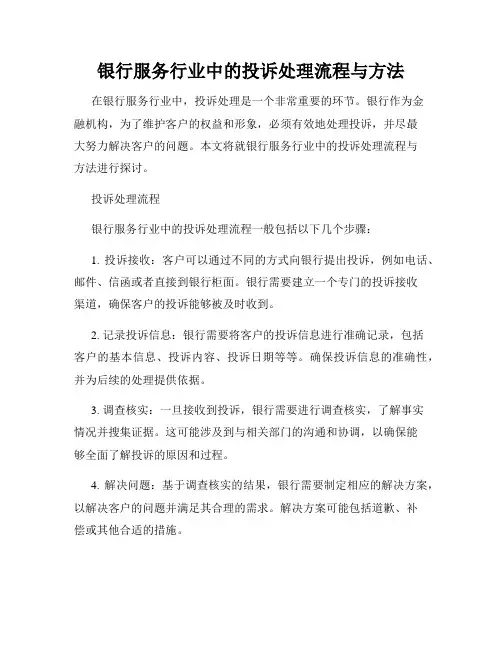 银行服务行业中的投诉处理流程与方法

在银行服务行业中，投诉处理是一个非常重要的环节。银行作为金融机构，为了维护客户的权益和形象，必须有效地处理投诉，并尽最大努力解决客户的问题。本文将就银行服务行业中的投诉处理流程与方法进行探讨。

投诉处理流程

银行服务行业中的投诉处理流程一般包括以下几个步骤：

1. 投诉接收：客户可以通过不同的方式向银行提出投诉，例如电话、邮件、信函或者直接到银行柜面。银行需要建立一个专门的投诉接收渠道，确保客户的投诉能够被及时收到。

2. 记录投诉信息：银行需要将客户的投诉信息进行准确记录，包括客户的基本信息、投诉内容、投诉日期等等。确保投诉信息的准确性，并为后续的处理提供依据。

3. 调查核实：一旦接收到投诉，银行需要进行调查核实，了解事实情况并搜集证据。这可能涉及到与相关部门的沟通和协调，以确保能够全面了解投诉的原因和过程。

4. 解决问题：基于调查核实的结果，银行需要制定相应的解决方案，以解决客户的问题并满足其合理的需求。解决方案可能包括道歉、补偿或其他合适的措施。